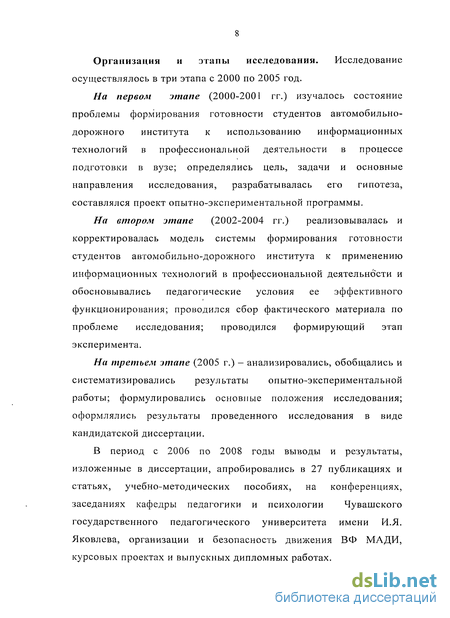 8

Организация и этапы исследования. Исследование осуществлялось в три этапа с 2000 по 2005 год.

На первом этапе (2000-2001 гг.) изучалось состояние проблемы формирования готовности студентов автомобильно-дорожного института к использованию информационных технологий в профессиональной деятельности в процессе подготовки в вузе; определялись цель, задачи и основные направления исследования, разрабатывалась его гипотеза, составлялся проект опытно-экспериментальной программы.

На втором этапе (2002-2004 гг.) реализовывалась и корректировалась модель системы формирования готовности студентов автомобильно-дорожного института к применению информационных технологий в профессиональной деятельности и обосновывались педагогические условия ее эффективного функционирования; проводился сбор фактического материала по проблеме исследования; проводился формирующий этап эксперимента.

На третьем этапе (2005 г.) – анализировались, обобщались и систематизировались результаты опытно-экспериментальной работы; формулировались основные положения исследования; оформлялись результаты проведенного исследования в виде кандидатской диссертации.

В период с 2006 по 2008 годы выводы и результаты, изложенные в диссертации, апробировались в 27 публикациях и статьях, учебно-методических пособиях, на конференциях, заседаниях кафедры педагогики и психологии Чувашского государственного педагогического университета имени И.Я. Яковлева, организации и безопасность движения ВФ МАДИ, курсовых проектах и выпускных дипломных работах.

dsLib.net
библиотека диссертаций